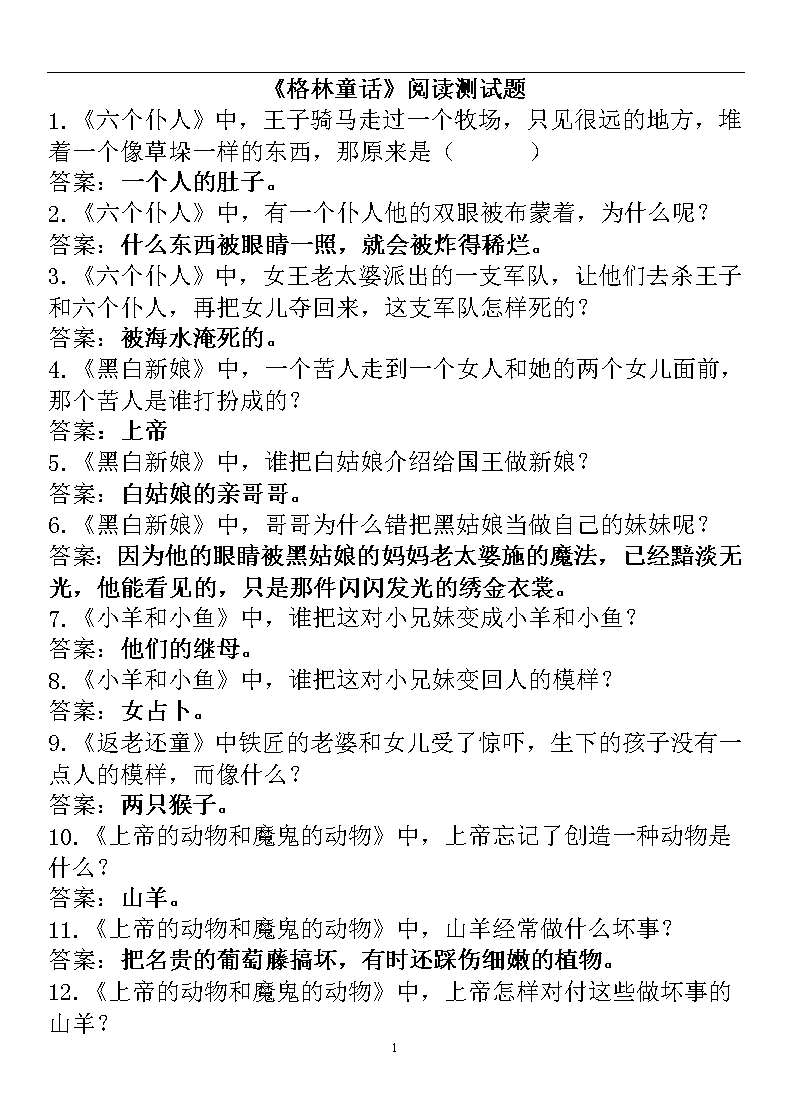 《格林童话》阅读测试题

1.《六个仆人》中，王子骑马走过一个牧场，只见很远的地方，堆着一个像草垛一样的东西，那原来是（　　　）
答案：一个人的肚子。

2.《六个仆人》中，有一个仆人他的双眼被布蒙着，为什么呢？
答案：什么东西被眼睛一照，就会被炸得稀烂。

3.《六个仆人》中，女王老太婆派出的一支军队，让他们去杀王子和六个仆人，再把女儿夺回来，这支军队怎样死的？
答案：被海水淹死的。

4.《黑白新娘》中，一个苦人走到一个女人和她的两个女儿面前，那个苦人是谁打扮成的？
答案：上帝

5.《黑白新娘》中，谁把白姑娘介绍给国王做新娘？
答案：白姑娘的亲哥哥。

6.《黑白新娘》中，哥哥为什么错把黑姑娘当做自己的妹妹呢？
答案：因为他的眼睛被黑姑娘的妈妈老太婆施的魔法，已经黯淡无光，他能看见的，只是那件闪闪发光的绣金衣裳。

7.《小羊和小鱼》中，谁把这对小兄妹变成小羊和小鱼？
答案：他们的继母。

8.《小羊和小鱼》中，谁把这对小兄妹变回人的模样？
答案：女占卜。

9.《返老还童》中铁匠的老婆和女儿受了惊吓，生下的孩子没有一点人的模样，而像什么？
答案：两只猴子。

10.《上帝的动物和魔鬼的动物》中，上帝忘记了创造一种动物是什么？
答案：山羊。

11.《上帝的动物和魔鬼的动物》中，山羊经常做什么坏事？
答案：把名贵的葡萄藤搞坏，有时还踩伤细嫩的植物。

12.《上帝的动物和魔鬼的动物》中，上帝怎样对付这些做坏事的山羊？

1